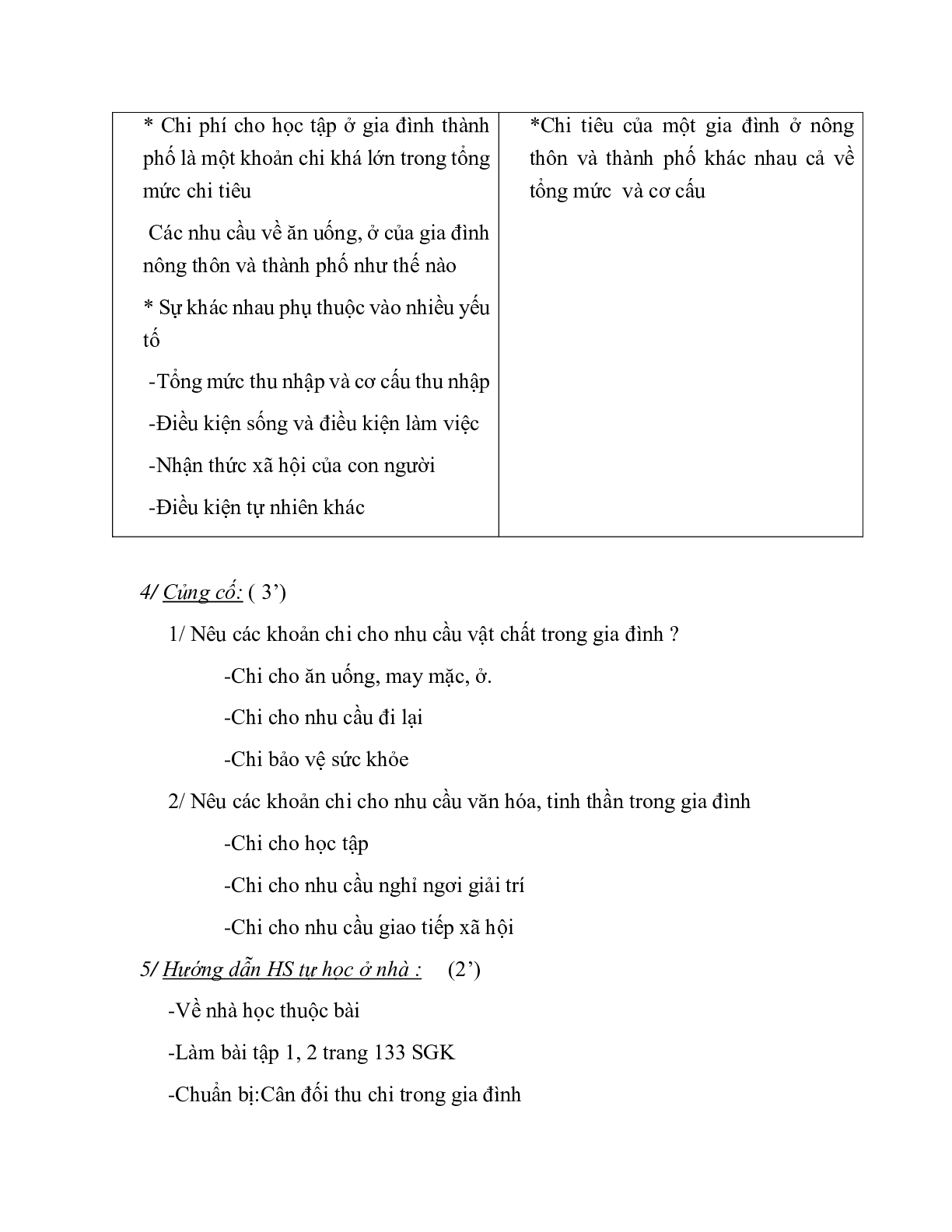 | * Chi phí cho học tập ở gia đình thành phố là một khoản chi khá lớn trong tổng mức chi tiêu<br>Các nhu cầu về ăn uống, ở của gia đình nông thôn và thành phố như thế nào<br>* Sự khác nhau phụ thuộc vào nhiều yếu tố<br>-Tổng mức thu nhập và cơ cấu thu nhập<br>-Điều kiện sống và điều kiện làm việc<br>-Nhận thức xã hội của con người<br>-Điều kiện tự nhiên khác | *Chi tiêu của một gia đình ở nông thôn và thành phố khác nhau cả về tổng mức và cơ cấu |
|---|---|

4/ Củng cố: ( 3')

1/ Nêu các khoản chi cho nhu cầu vật chất trong gia đình ?

-Chi cho ăn uống, may mặc, ở.

-Chi cho nhu cầu đi lại

-Chi bảo vệ sức khỏe

2/ Nêu các khoản chi cho nhu cầu văn hóa, tinh thần trong gia đình

-Chi cho học tập

-Chi cho nhu cầu nghỉ ngơi giải trí

-Chi cho nhu cầu giao tiếp xã hội

5/ Hướng dẫn HS tự học ở nhà : (2')

-Về nhà học thuộc bài

-Làm bài tập 1, 2 trang 133 SGK

-Chuẩn bị:Cân đối thu chi trong gia đình